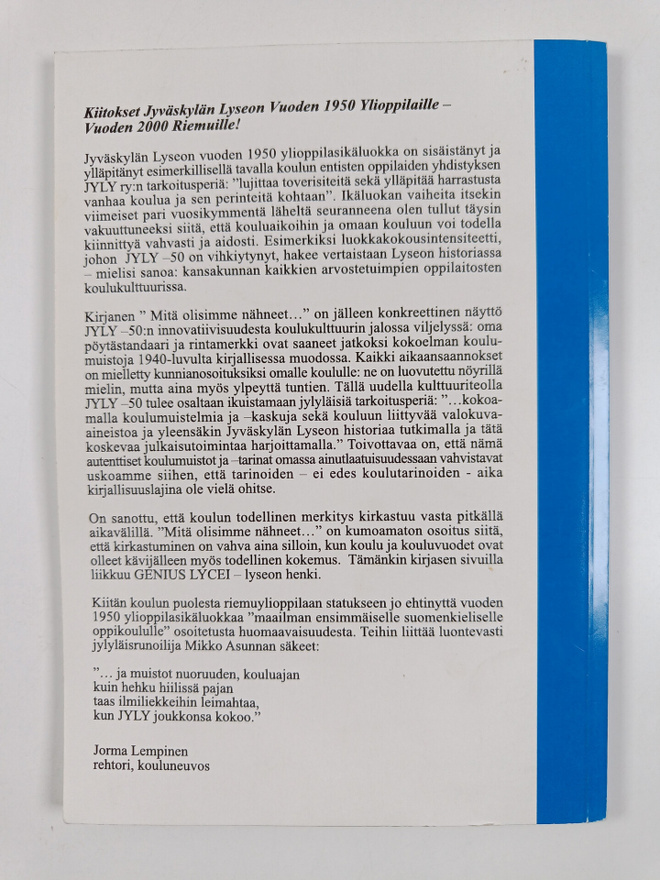 Kiitokset Jyväskylän Lyseon Vuoden 1950 Ylioppilaille – Vuoden 2000 Riemuille!

Jyväskylän Lyseon vuoden 1950 ylioppilasikäluokka on sisäistänyt ja ylläpitänyt esimerkillisellä tavalla koulun entisten oppilaiden yhdistyksen JYLY ry:n tarkoitusperiä: "lujittaa toverisiteitä sekä ylläpitää harrastusta vanhaa koulua ja sen perinteitä kohtaan". Ikäluokan vaiheita itsekin viimeiset pari vuosikymmentä läheltä seuranneena olen tullut täysin vakuuttuneeksi siitä, että kouluaikoihin ja omaan kouluun voi todella kiinnittyä vahvasti ja aidosti. Esimerkiksi luokkakokousintensiteetti, johon JYLY –50 on vihkiytynyt, hakee vertaistaan Lyseon historiassa – mielisi sanoa: kansakunnan kaikkien arvostetuimpien oppilaitosten koulukulttuurissa.

Kirjanen " Mitä olisimme nähneet…" on jälleen konkreettinen näyttö JYLY –50:n innovatiivisuudesta koulukulttuurin jalossa viljelyssä: oma pöytästandaari ja rintamerkki ovat saaneet jatkoksi kokoelman koulumuistoja 1940-luvulta kirjallisessa muodossa. Kaikki aikaansaannokset on mielletty kunnianosoituksiksi omalle koululle: ne on luovutettu nöyrillä mielin, mutta aina myös ylpeyttä tuntien. Tällä uudella kulttuuriteolla JYLY –50 tulee osaltaan ikuistamaan jylyläisiä tarkoitusperiä: "…kokoamalla koulumuistelmia ja –kaskuja sekä kouluun liittyvää valokuva-aineistoa ja yleensäkin Jyväskylän Lyseon historiaa tutkimalla ja tätä koskevaa julkaisutoimintaa harjoittamalla." Toivottavaa on, että nämä autenttiset koulumuistot ja –tarinat omassa ainutlaatuisuudessaan vahvistavat uskoamme siihen, että tarinoiden – ei edes koulutarinoiden - aika kirjallisuuslajina ole vielä ohitse.

On sanottu, että koulun todellinen merkitys kirkastuu vasta pitkällä aikavälillä. "Mitä olisimme nähneet…" on kumoamaton osoitus siitä, että kirkastuminen on vahva aina silloin, kun koulu ja kouluvuodet ovat olleet kävijälleen myös todellinen kokemus. Tämänkin kirjasen sivuilla liikkuu GENIUS LYCEI – lyseon henki.

Kiitän koulun puolesta riemuylioppilaan statukseen jo ehtinyttä vuoden 1950 ylioppilasikäluokkaa "maailman ensimmäiselle suomenkieliselle oppikoululle" osoitetusta huomaavaisuudesta. Teihin liittää luontevasti jylyläisrunoilija Mikko Asunnan säkeet:

"… ja muistot nuoruuden, kouluajan
kuin hehku hiilissä pajan
taas ilmiliekkeihin leimahtaa,
kun JYLY joukkonsa kokoo."

Jorma Lempinen
rehtori, kouluneuvos